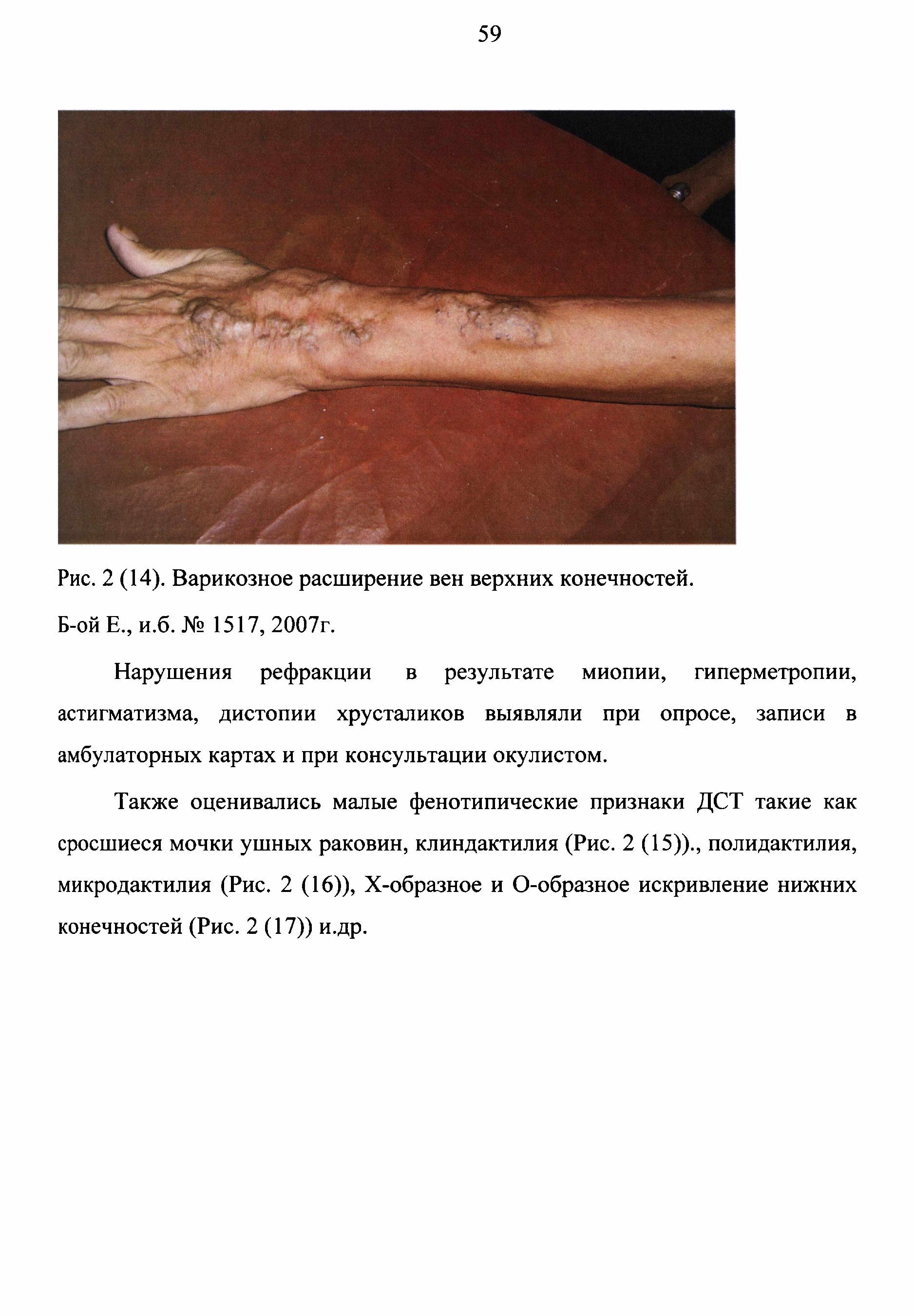 59

Рис. 2 (14). Варикозное расширение вен верхних конечностей.

Б-ой Е., и.б. № 1517, 2007г.

Нарушения рефракции в результате миопии, гиперметропии, астигматизма, дистопии хрусталиков выявляли при опросе, записи в амбулаторных картах и при консультации окулистом.

Также оценивались малые фенотипические признаки ДСТ такие как сросшиеся мочки ушных раковин, клиндактилия (Рис. 2 (15))., полидактилия, микродактилия (Рис. 2 (16)), Х-образное и О-образное искривление нижних конечностей (Рис. 2 (17)) и.др.